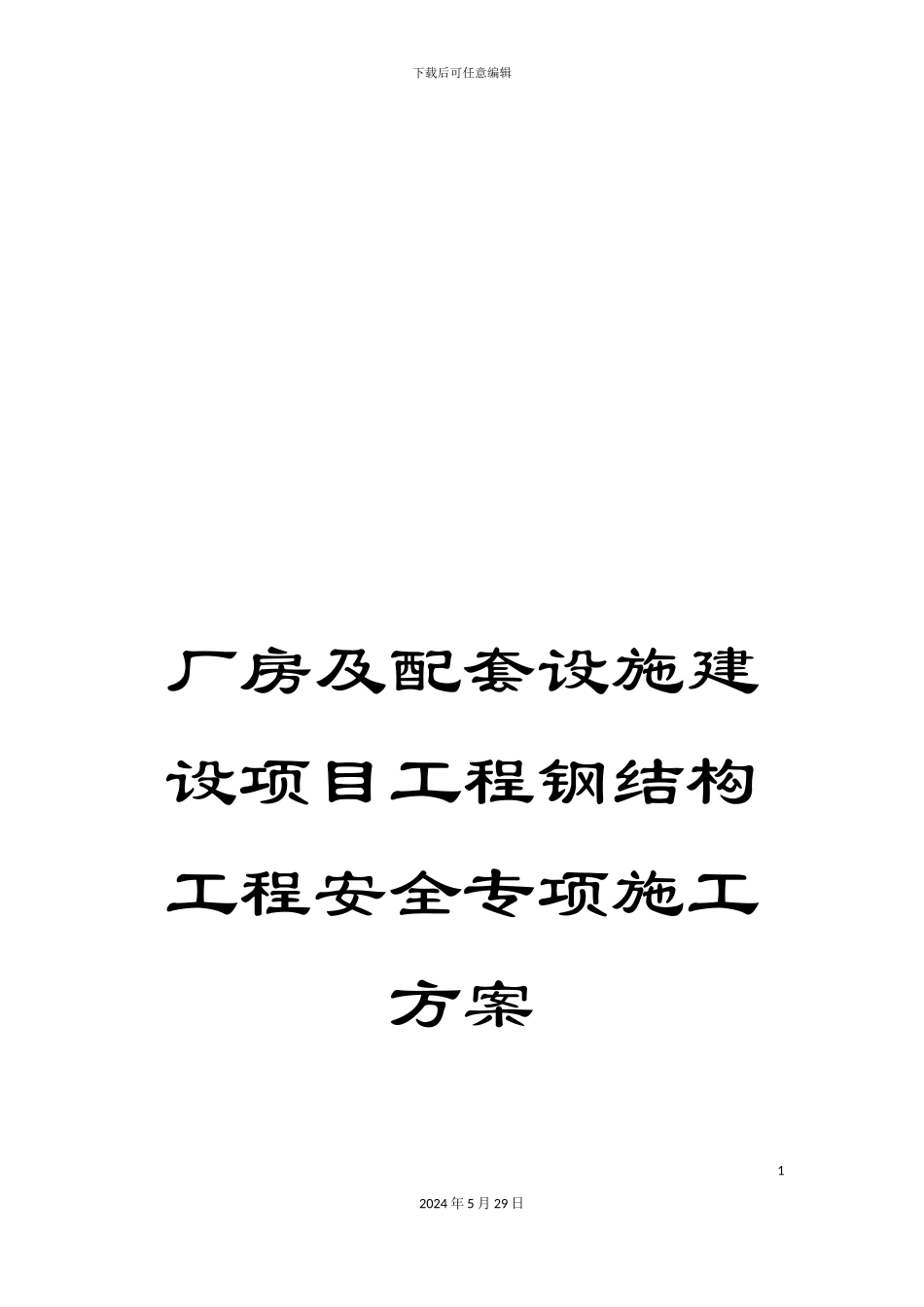 下载后可任意编辑

厂房及配套设施建设项目工程钢结构工程安全专项施工方案

1

2024年5月29日